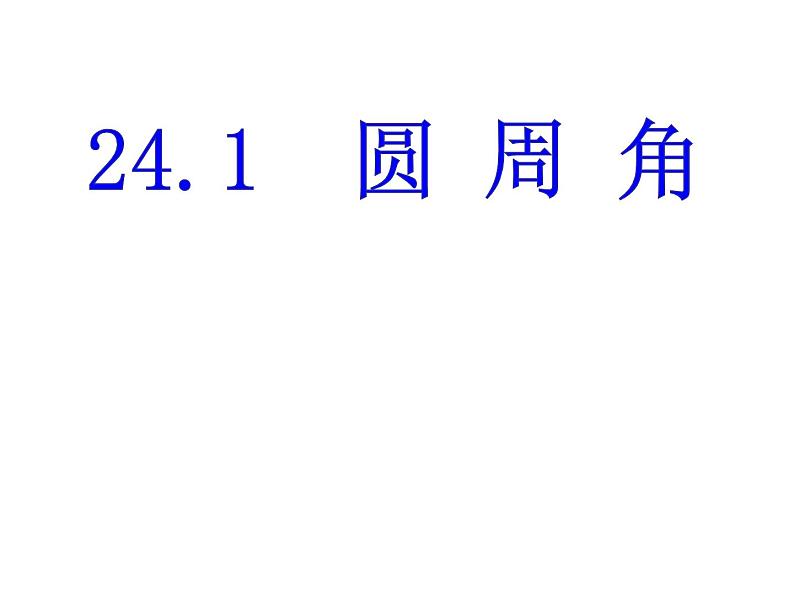 24.1 圆 周 角